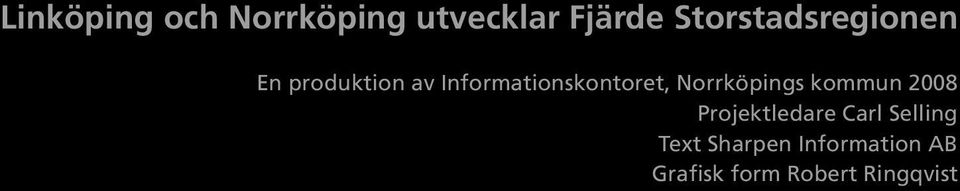 Linköping och Norrköping utvecklar Fjärde Storstadsregionen

En produktion av Informationskontoret, Norrköpings kommun 2008
Projektledare Carl Selling
Text Sharpen Information AB
Grafisk form Robert Ringqvist